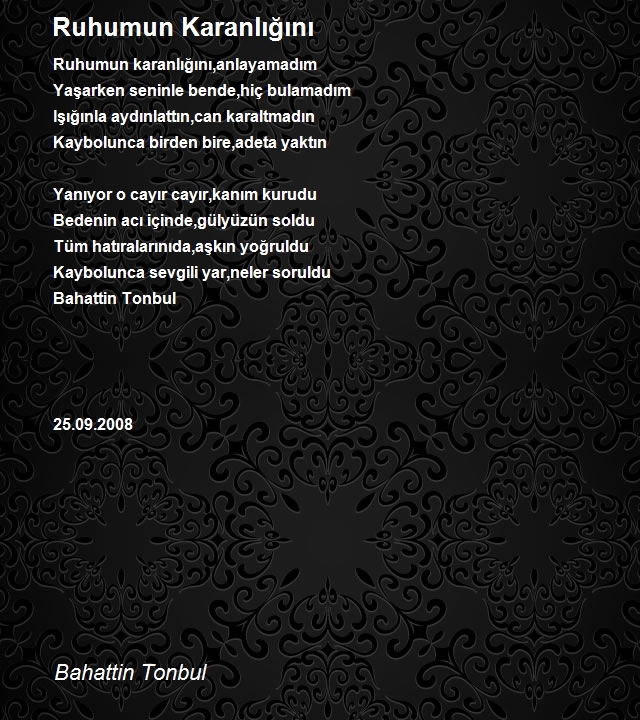 Ruhumun Karanlığını

Ruhumun karanlığını,anlayamadım
Yaşarken seninle bende,hiç bulamadım
Işığınla aydınlattın,can karaltmadın
Kaybolunca birden bire,adeta yaktın

Yanıyor o cayır cayır,kanım kurudu
Bedenin acı içinde,gülyüzün soldu
Tüm hatıralarınıda,aşkın yoğruldu
Kaybolunca sevgili yar,neler soruldu
Bahattin Tonbul

25.09.2008

Bahattin Tonbul